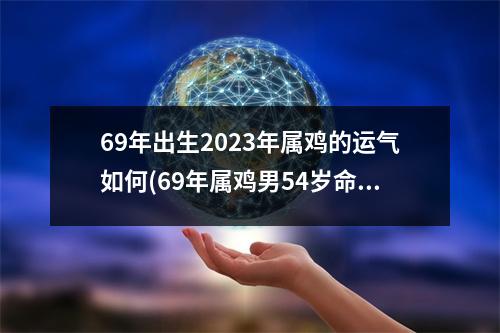 69年出生2023年属鸡的运气如何(69年属鸡男54岁命...